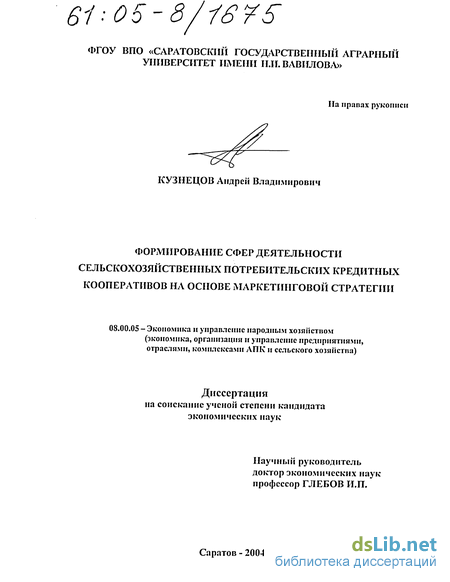 61:05-8/1675

ФГОУ ВПО «САРАТОВСКИЙ ГОСУДАРСТВЕННЫЙ АГРАРНЫЙ УНИВЕРСИТЕТ ИМЕНИ Н.И. ВАВИЛОВА»

На правах рукописи

КУЗНЕЦОВ Андрей Владимирович

ФОРМИРОВАНИЕ СФЕР ДЕЯТЕЛЬНОСТИ СЕЛЬСКОХОЗЯЙСТВЕННЫХ ПОТРЕБИТЕЛЬСКИХ КРЕДИТНЫХ КООПЕРАТИВОВ НА ОСНОВЕ МАРКЕТИНГОВОЙ СТРАТЕГИИ

08.00.05 – Экономика и управление народным хозяйством (экономика, организация и управление предприятиями, отраслями, комплексами АПК и сельского хозяйства)

Диссертация
на соискание ученой степени кандидата экономических наук

Научный руководитель
доктор экономических наук
профессор ГЛЕБОВ И.П.

Саратов - 2004

dsLib.net
библиотека диссертаций